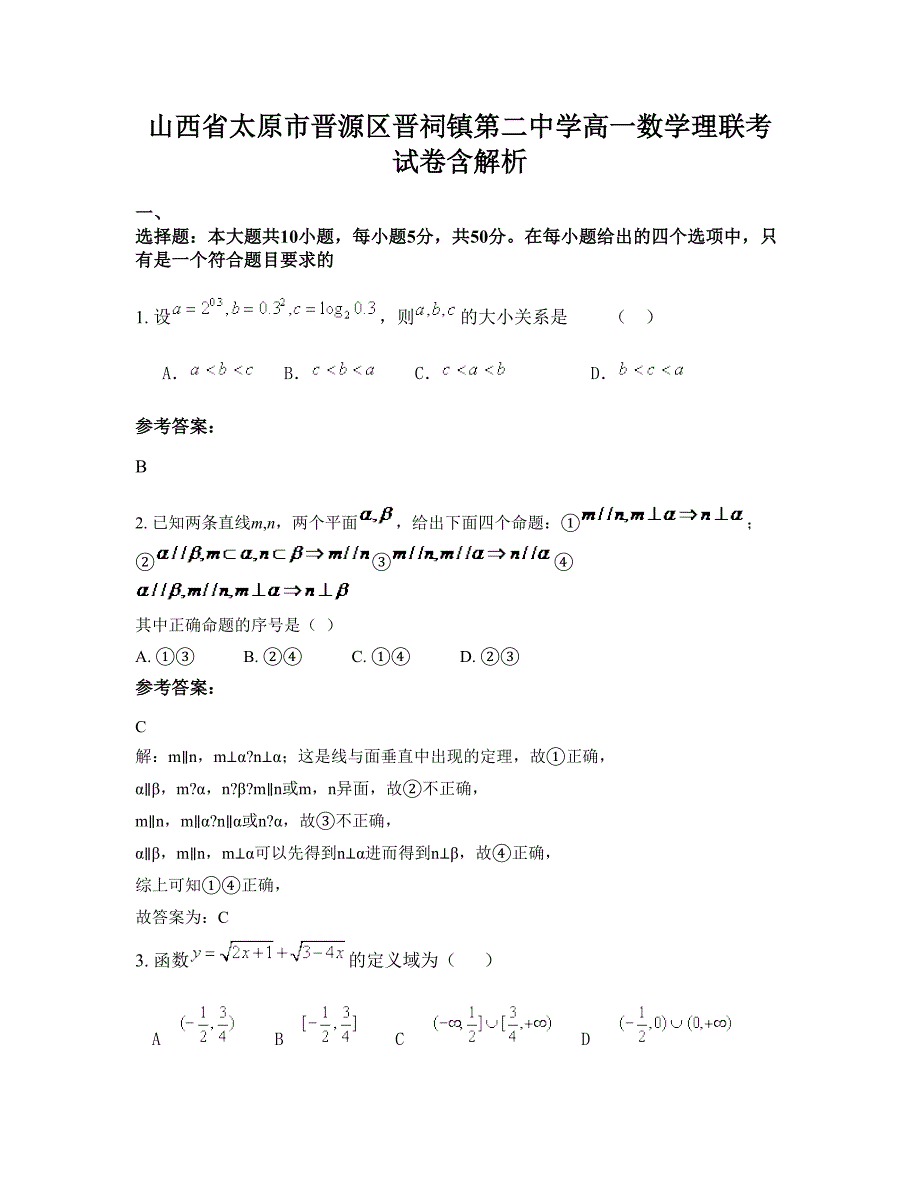 山西省太原市晋源区晋祠镇第二中学高一数学理联考试卷含解析

一、

选择题：本大题共10小题，每小题5分，共50分。在每小题给出的四个选项中，只有是一个符合题目要求的

1. 设$a=2^{0.3}, b=0.3^2, c=\log_2 0.3$，则$a,b,c$的大小关系是　（　）

A. $a<b<c$　B. $c<b<a$　C. $c<a<b$　D. $b<c<a$

参考答案：

B

2. 已知两条直线m,n，两个平面$\alpha,\beta$，给出下面四个命题：①$m//n, m\perp\alpha \Rightarrow n\perp\alpha$；②$\alpha//\beta, m\subset\alpha, n\subset\beta \Rightarrow m//n$③$m//n, m//\alpha \Rightarrow n//\alpha$④$\alpha//\beta, m//n, m\perp\alpha \Rightarrow n\perp\beta$

其中正确命题的序号是（ ）

A. ①③　B. ②④　C. ①④　D. ②③

参考答案：

C

解：m∥n，m⊥α?n⊥α；这是线与面垂直中出现的定理，故①正确，

α∥β，m?α，n?β?m∥n或m，n异面，故②不正确，

m∥n，m∥α?n∥α或n?α，故③不正确，

α∥β，m∥n，m⊥α可以先得到n⊥α进而得到n⊥β，故④正确，

综上可知①④正确，

故答案为：C

3. 函数$y=\sqrt{2x+1}+\sqrt{3-4x}$的定义域为（　）

A $(-\frac{1}{2},\frac{3}{4})$　B $[-\frac{1}{2},\frac{3}{4}]$　C $(-\infty,\frac{1}{2}]\cup[\frac{3}{4},+\infty)$　D $(-\frac{1}{2},0)\cup(0,+\infty)$